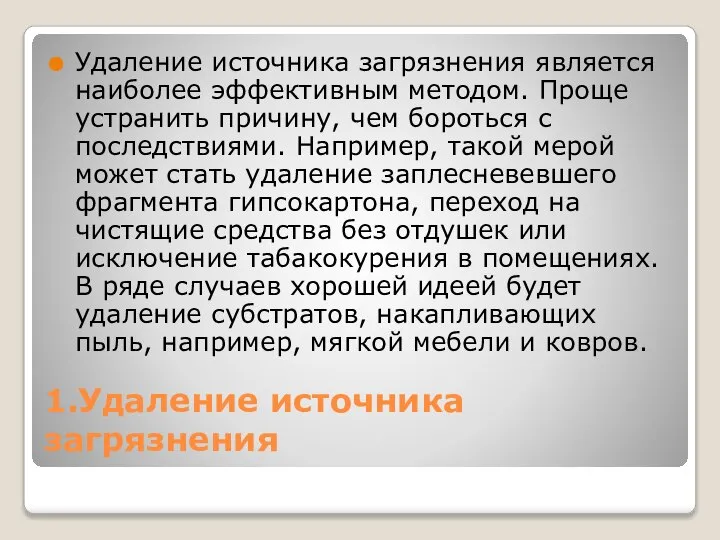 Удаление источника загрязнения является наиболее эффективным методом. Проще устранить причину, чем бороться с последствиями. Например, такой мерой может стать удаление заплесневевшего фрагмента гипсокартона, переход на чистящие средства без отдушек или исключение табакокурения в помещениях. В ряде случаев хорошей идеей будет удаление субстратов, накапливающих пыль, например, мягкой мебели и ковров.

1.Удаление источника загрязнения